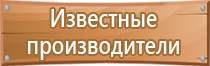 Известные производители